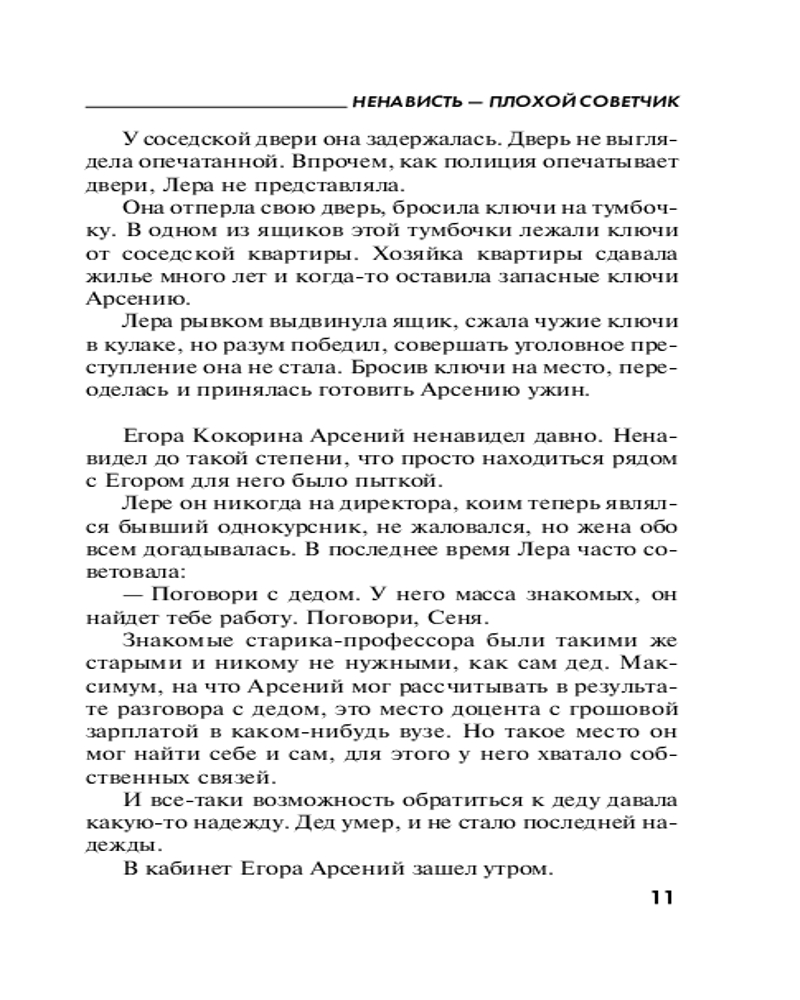 НЕНАВИСТЬ — ПЛОХОЙ СОВЕТЧИК

У соседской двери она задержалась. Дверь не выглядела опечатанной. Впрочем, как полиция опечатывает двери, Лера не представляла.

Она отперла свою дверь, бросила ключи на тумбочку. В одном из ящиков этой тумбочки лежали ключи от соседской квартиры. Хозяйка квартиры сдавала жилье много лет и когда-то оставила запасные ключи Арсению.

Лера рывком выдвинула ящик, сжала чужие ключи в кулаке, но разум победил, совершать уголовное преступление она не стала. Бросив ключи на место, переоделась и принялась готовить Арсению ужин.

Егора Кокорина Арсений ненавидел давно. Ненавидел до такой степени, что просто находиться рядом с Егором для него было пыткой.

Лере он никогда на директора, коим теперь являлся бывший однокурсник, не жаловался, но жена обо всем догадывалась. В последнее время Лера часто советовала:

— Поговори с дедом. У него масса знакомых, он найдет тебе работу. Поговори, Сеня.

Знакомые старика-профессора были такими же старыми и никому не нужными, как сам дед. Максимум, на что Арсений мог рассчитывать в результате разговора с дедом, это место доцента с грошовой зарплатой в каком-нибудь вузе. Но такое место он мог найти себе и сам, для этого у него хватало собственных связей.

И все-таки возможность обратиться к деду давала какую-то надежду. Дед умер, и не стало последней надежды.

В кабинет Егора Арсений зашел утром.

11